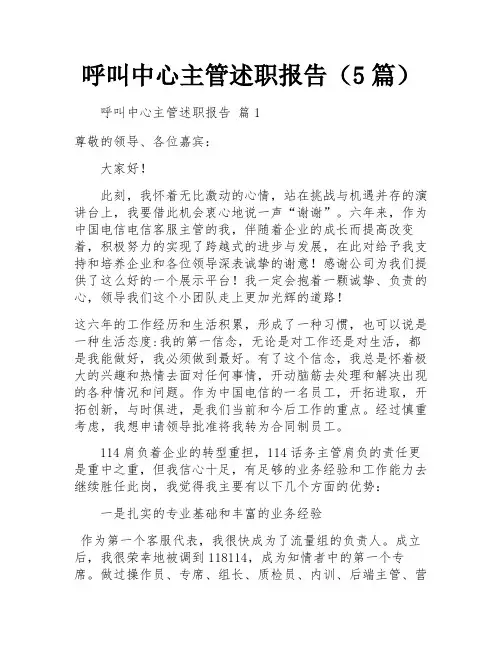 呼叫中心主管述职报告（5篇）

呼叫中心主管述职报告 篇1

尊敬的领导、各位嘉宾：

大家好！

此刻，我怀着无比激动的心情，站在挑战与机遇并存的演讲台上，我要借此机会衷心地说一声“谢谢”。六年来，作为中国电信电信客服主管的我，伴随着企业的成长而提高改变着，积极努力的实现了跨越式的进步与发展，在此对给予我支持和培养企业和各位领导深表诚挚的谢意！感谢公司为我们提供了这么好的一个展示平台！我一定会抱着一颗诚挚、负责的心，领导我们这个小团队走上更加光辉的道路！

这六年的工作经历和生活积累，形成了一种习惯，也可以说是一种生活态度：我的第一信念，无论是对工作还是对生活，都是我能做好，我必须做到最好。有了这个信念，我总是怀着极大的兴趣和热情去面对任何事情，开动脑筋去处理和解决出现的各种情况和问题。作为中国电信的一名员工，开拓进取，开拓创新，与时俱进，是我们当前和今后工作的重点。经过慎重考虑，我想申请领导批准将我转为合同制员工。

114肩负着企业的转型重担，114话务主管肩负的责任更是重中之重，但我信心十足，有足够的业务经验和工作能力去继续胜任此岗，我觉得我主要有以下几个方面的优势：

一是扎实的专业基础和丰富的业务经验

作为第一个客服代表，我很快成为了流量组的负责人。成立后，我很荣幸地被调到118114，成为知情者中的第一个专席。做过操作员、专席、组长、质检员、内训、后端主管、营